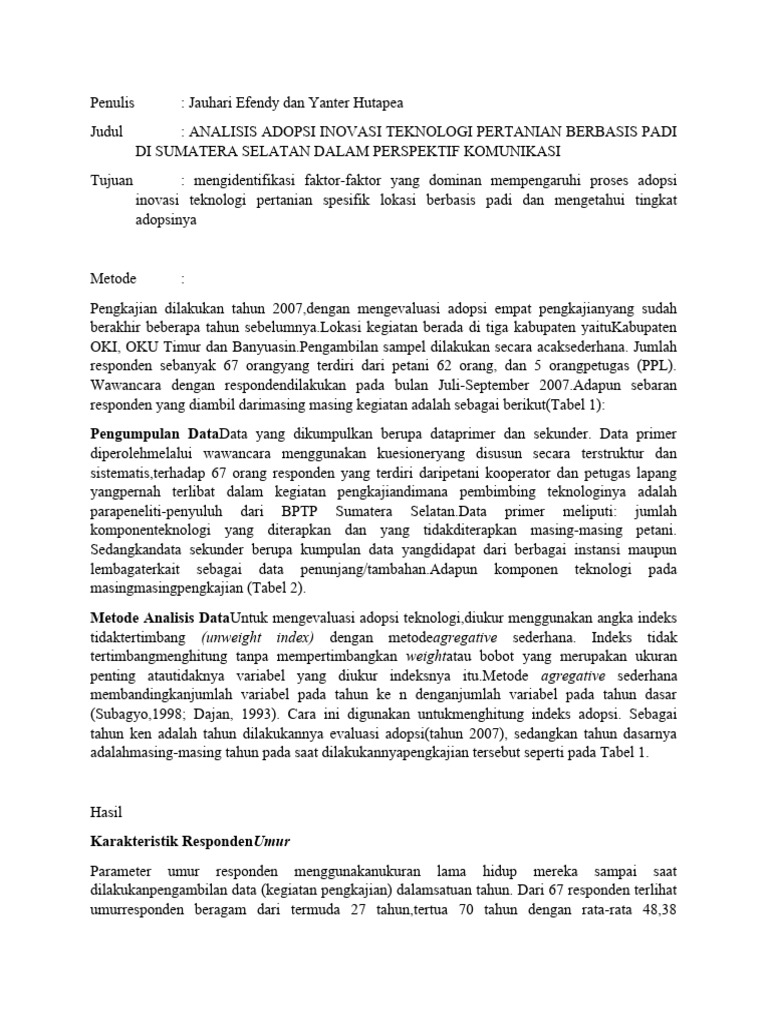 Penulis : Jauhari Efendy dan Yanter Hutapea

Judul : ANALISIS ADOPSI INOVASI TEKNOLOGI PERTANIAN BERBASIS PADI DI SUMATERA SELATAN DALAM PERSPEKTIF KOMUNIKASI

Tujuan : mengidentifikasi faktor-faktor yang dominan mempengaruhi proses adopsi inovasi teknologi pertanian spesifik lokasi berbasis padi dan mengetahui tingkat adopsinya

Metode :

Pengkajian dilakukan tahun 2007,dengan mengevaluasi adopsi empat pengkajianyang sudah berakhir beberapa tahun sebelumnya.Lokasi kegiatan berada di tiga kabupaten yaituKabupaten OKI, OKU Timur dan Banyuasin.Pengambilan sampel dilakukan secara acaksederhana. Jumlah responden sebanyak 67 orangyang terdiri dari petani 62 orang, dan 5 orangpetugas (PPL). Wawancara dengan respondendilakukan pada bulan Juli-September 2007.Adapun sebaran responden yang diambil darimasing masing kegiatan adalah sebagai berikut(Tabel 1):

Pengumpulan DataData yang dikumpulkan berupa dataprimer dan sekunder. Data primer diperolehmelalui wawancara menggunakan kuesioneryang disusun secara terstruktur dan sistematis,terhadap 67 orang responden yang terdiri daripetani kooperator dan petugas lapang yangpernah terlibat dalam kegiatan pengkajiandimana pembimbing teknologinya adalah parapeneliti-penyuluh dari BPTP Sumatera Selatan.Data primer meliputi: jumlah komponenteknologi yang diterapkan dan yang tidakditerapkan masing-masing petani. Sedangkandata sekunder berupa kumpulan data yangdidapat dari berbagai instansi maupun lembagaterkait sebagai data penunjang/tambahan.Adapun komponen teknologi pada masingmasingpengkajian (Tabel 2).

Metode Analisis DataUntuk mengevaluasi adopsi teknologi,diukur menggunakan angka indeks tidaktertimbang (unweight index) dengan metodeagregative sederhana. Indeks tidak tertimbangmenghitung tanpa mempertimbangkan weightatau bobot yang merupakan ukuran penting atautidaknya variabel yang diukur indeksnya itu.Metode agregative sederhana membandingkanjumlah variabel pada tahun ke n denganjumlah variabel pada tahun dasar (Subagyo,1998; Dajan, 1993). Cara ini digunakan untukmenghitung indeks adopsi. Sebagai tahun ken adalah tahun dilakukannya evaluasi adopsi(tahun 2007), sedangkan tahun dasarnya adalahmasing-masing tahun pada saat dilakukannyapengkajian tersebut seperti pada Tabel 1.

Hasil

Karakteristik RespondenUmur

Parameter umur responden menggunakanukuran lama hidup mereka sampai saat dilakukanpengambilan data (kegiatan pengkajian) dalamsatuan tahun. Dari 67 responden terlihat umurresponden beragam dari termuda 27 tahun,tertua 70 tahun dengan rata-rata 48,38